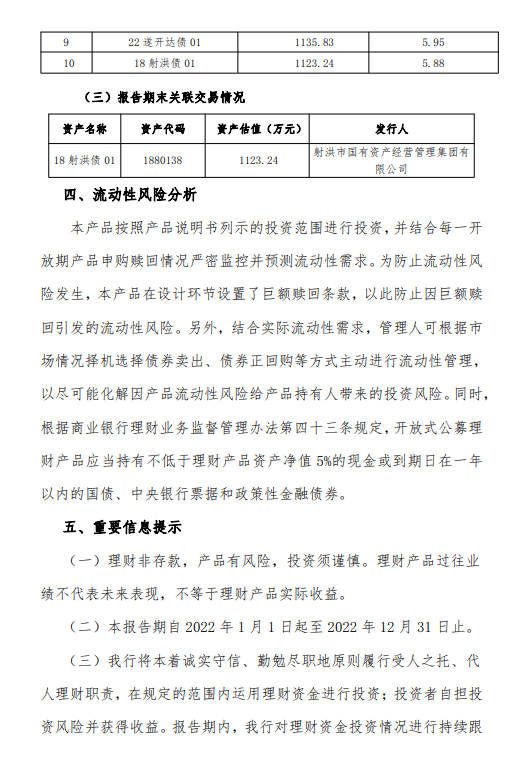 | 9 | 22 遂开达债 01 | 1135.83 | 5.95 |
|---|---|---|---|
| 10 | 18 射洪债 01 | 1123.24 | 5.88 |

（三）报告期末关联交易情况

| 资产名称 | 资产代码 | 资产估值（万元） | 发行人 |
|---|---|---|---|
| 18 射洪债 01 | 1880138 | 1123.24 | 射洪市国有资产经营管理集团有限公司 |

四、流动性风险分析

本产品按照产品说明书列示的投资范围进行投资，并结合每一开放期产品申购赎回情况严密监控并预测流动性需求。为防止流动性风险发生，本产品在设计环节设置了巨额赎回条款，以此防止因巨额赎回引发的流动性风险。另外，结合实际流动性需求，管理人可根据市场情况择机选择债券卖出、债券正回购等方式主动进行流动性管理，以尽可能化解因产品流动性风险给产品持有人带来的投资风险。同时，根据商业银行理财业务监督管理办法第四十三条规定，开放式公募理财产品应当持有不低于理财产品资产净值 5%的现金或到期日在一年以内的国债、中央银行票据和政策性金融债券。

五、重要信息提示

（一）理财非存款，产品有风险，投资须谨慎。理财产品过往业绩不代表未来表现，不等于理财产品实际收益。

（二）本报告期自 2022 年 1 月 1 日起至 2022 年 12 月 31 日止。

（三）我行将本着诚实守信、勤勉尽职地原则履行受人之托、代人理财职责，在规定的范围内运用理财资金进行投资；投资者自担投资风险并获得收益。报告期内，我行对理财资金投资情况进行持续跟